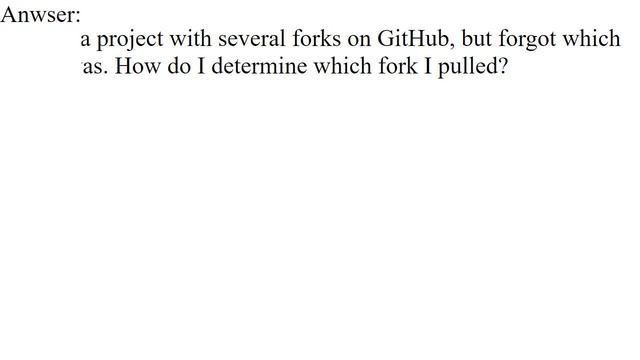 Anwser:

a project with several forks on GitHub, but forgot which as. How do I determine which fork I pulled?